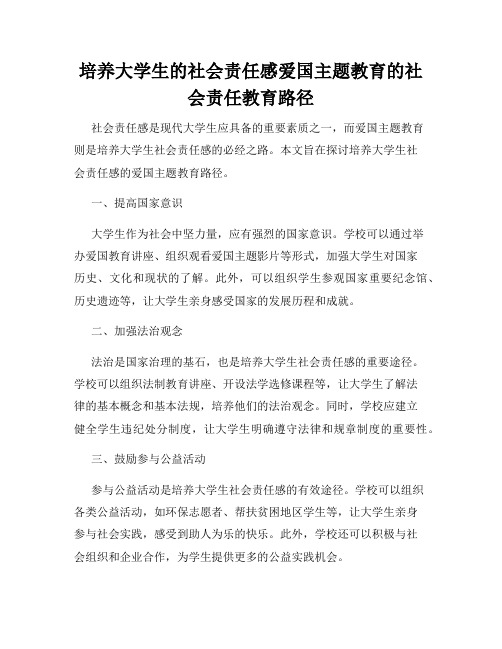 培养大学生的社会责任感爱国主题教育的社会责任教育路径

社会责任感是现代大学生应具备的重要素质之一，而爱国主题教育则是培养大学生社会责任感的必经之路。本文旨在探讨培养大学生社会责任感的爱国主题教育路径。

一、提高国家意识

大学生作为社会中坚力量，应有强烈的国家意识。学校可以通过举办爱国教育讲座、组织观看爱国主题影片等形式，加强大学生对国家历史、文化和现状的了解。此外，可以组织学生参观国家重要纪念馆、历史遗迹等，让大学生亲身感受国家的发展历程和成就。

二、加强法治观念

法治是国家治理的基石，也是培养大学生社会责任感的重要途径。学校可以组织法制教育讲座、开设法学选修课程等，让大学生了解法律的基本概念和基本法规，培养他们的法治观念。同时，学校应建立健全学生违纪处分制度，让大学生明确遵守法律和规章制度的重要性。

三、鼓励参与公益活动

参与公益活动是培养大学生社会责任感的有效途径。学校可以组织各类公益活动，如环保志愿者、帮扶贫困地区学生等，让大学生亲身参与社会实践，感受到助人为乐的快乐。此外，学校还可以积极与社会组织和企业合作，为学生提供更多的公益实践机会。